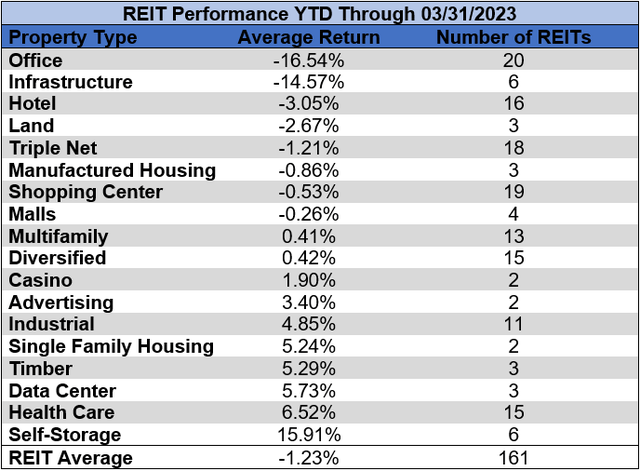 REIT Performance YTD Through 03/31/2023

| Property Type | Average Return | Number of REITs |
|---|---|---|
| Office | -16.54% | 20 |
| Infrastructure | -14.57% | 6 |
| Hotel | -3.05% | 16 |
| Land | -2.67% | 3 |
| Triple Net | -1.21% | 18 |
| Manufactured Housing | -0.86% | 3 |
| Shopping Center | -0.53% | 19 |
| Malls | -0.26% | 4 |
| Multifamily | 0.41% | 13 |
| Diversified | 0.42% | 15 |
| Casino | 1.90% | 2 |
| Advertising | 3.40% | 2 |
| Industrial | 4.85% | 11 |
| Single Family Housing | 5.24% | 2 |
| Timber | 5.29% | 3 |
| Data Center | 5.73% | 3 |
| Health Care | 6.52% | 15 |
| Self-Storage | 15.91% | 6 |
| REIT Average | -1.23% | 161 |